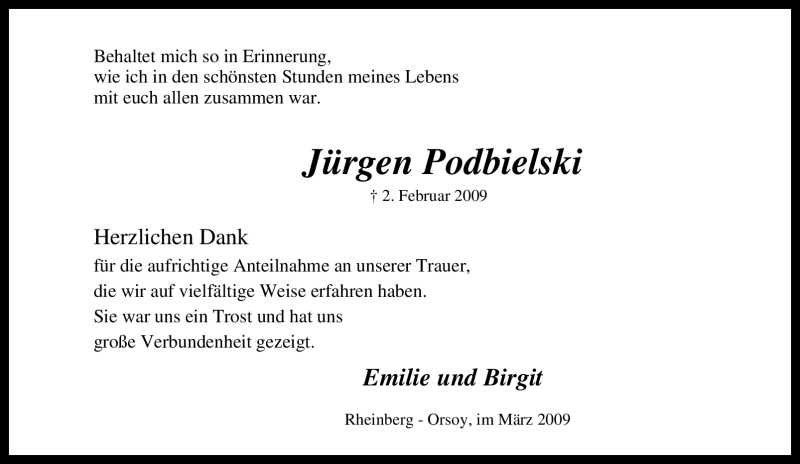 Behaltet mich so in Erinnerung,
wie ich in den schönsten Stunden meines Lebens
mit euch allen zusammen war.

Jürgen Podbielski

† 2. Februar 2009

Herzlichen Dank

für die aufrichtige Anteilnahme an unserer Trauer, die wir auf vielfältige Weise erfahren haben. Sie war uns ein Trost und hat uns große Verbundenheit gezeigt.

Emilie und Birgit

Rheinberg - Orsoy, im März 2009